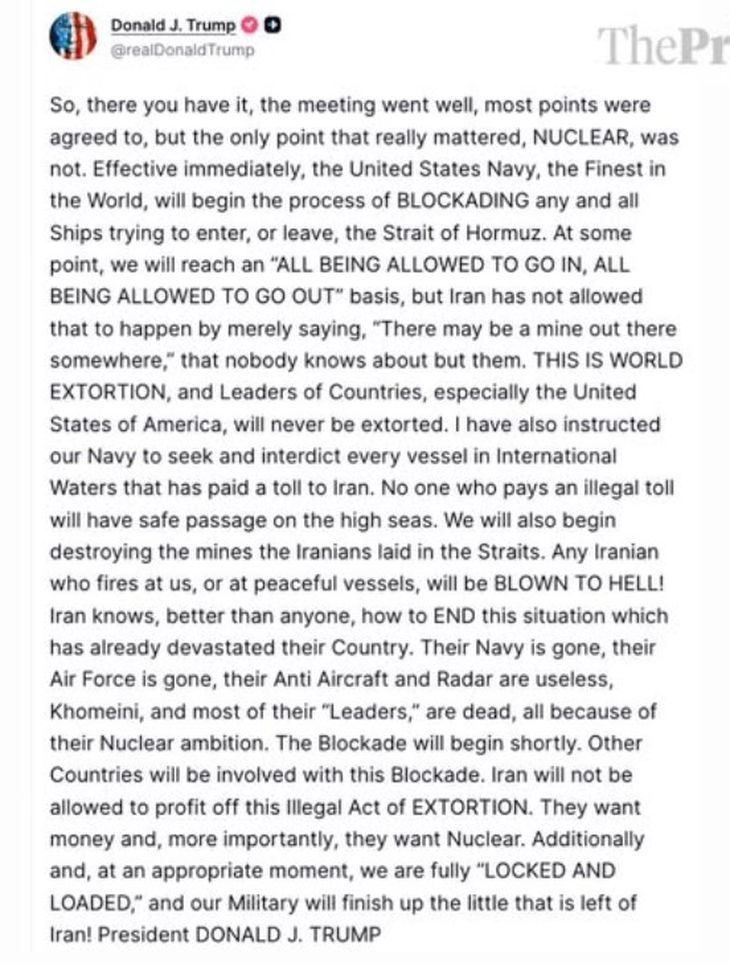 Donald J. Trump
@realDonaldTrump

ThePr

So, there you have it, the meeting went well, most points were agreed to, but the only point that really mattered, NUCLEAR, was not. Effective immediately, the United States Navy, the Finest in the World, will begin the process of BLOCKADING any and all Ships trying to enter, or leave, the Strait of Hormuz. At some point, we will reach an "ALL BEING ALLOWED TO GO IN, ALL BEING ALLOWED TO GO OUT" basis, but Iran has not allowed that to happen by merely saying, "There may be a mine out there somewhere," that nobody knows about but them. THIS IS WORLD EXTORTION, and Leaders of Countries, especially the United States of America, will never be extorted. I have also instructed our Navy to seek and interdict every vessel in International Waters that has paid a toll to Iran. No one who pays an illegal toll will have safe passage on the high seas. We will also begin destroying the mines the Iranians laid in the Straits. Any Iranian who fires at us, or at peaceful vessels, will be BLOWN TO HELL! Iran knows, better than anyone, how to END this situation which has already devastated their Country. Their Navy is gone, their Air Force is gone, their Anti Aircraft and Radar are useless, Khomeini, and most of their "Leaders," are dead, all because of their Nuclear ambition. The Blockade will begin shortly. Other Countries will be involved with this Blockade. Iran will not be allowed to profit off this Illegal Act of EXTORTION. They want money and, more importantly, they want Nuclear. Additionally and, at an appropriate moment, we are fully "LOCKED AND LOADED," and our Military will finish up the little that is left of Iran! President DONALD J. TRUMP